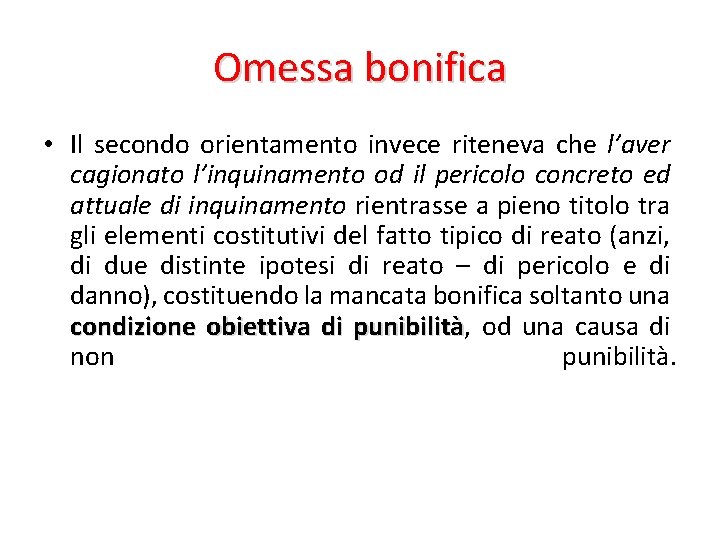 Omessa bonifica

• Il secondo orientamento invece riteneva che l'aver cagionato l'inquinamento od il pericolo concreto ed attuale di inquinamento rientrasse a pieno titolo tra gli elementi costitutivi del fatto tipico di reato (anzi, di due distinte ipotesi di reato – di pericolo e di danno), costituendo la mancata bonifica soltanto una condizione obiettiva di punibilità, od una causa di non punibilità.